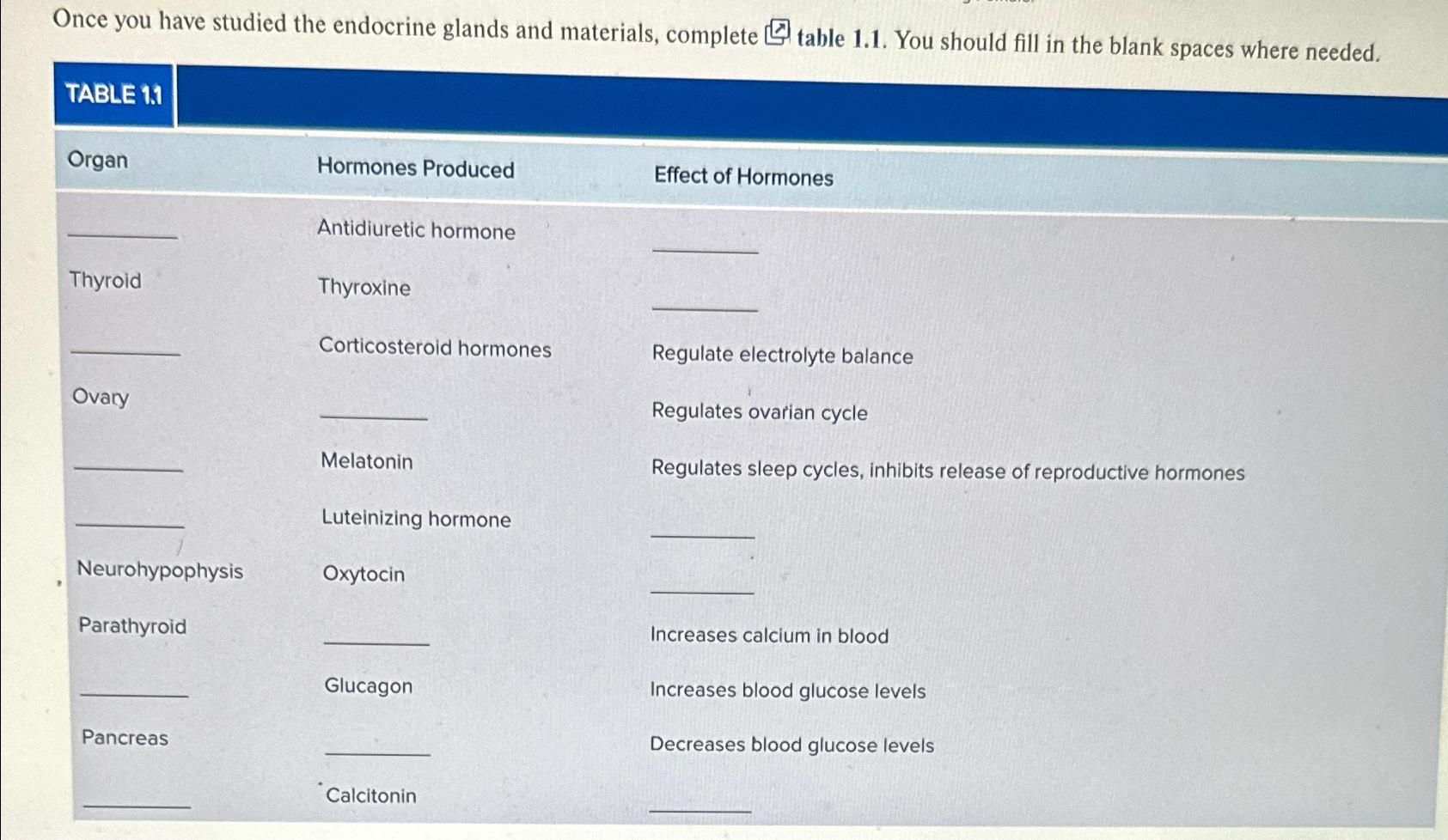 Once you have studied the endocrine glands and materials, complete table 1.1. You should fill in the blank spaces where needed.

TABLE 1.1

| Organ | Hormones Produced | Effect of Hormones |
|---|---|---|
| ____ | Antidiuretic hormone | ____ |
| Thyroid | Thyroxine | ____ |
| ____ | Corticosteroid hormones | Regulate electrolyte balance |
| Ovary | ____ | Regulates ovarian cycle |
| ____ | Melatonin | Regulates sleep cycles, inhibits release of reproductive hormones |
| ____ | Luteinizing hormone | ____ |
| Neurohypophysis | Oxytocin | ____ |
| Parathyroid | ____ | Increases calcium in blood |
| ____ | Glucagon | Increases blood glucose levels |
| Pancreas | ____ | Decreases blood glucose levels |
| ____ | Calcitonin | ____ |